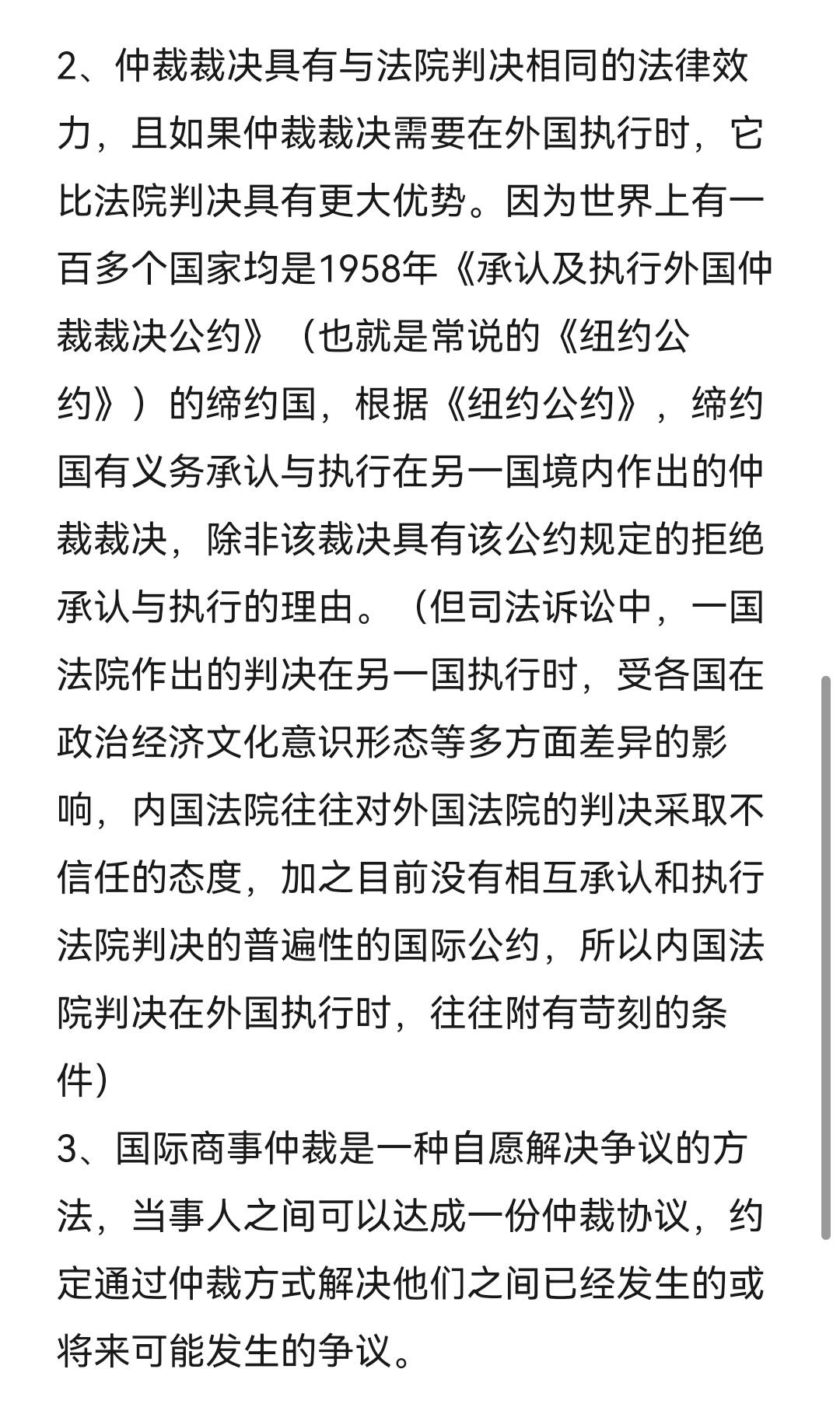 2、仲裁裁决具有与法院判决相同的法律效力，且如果仲裁裁决需要在外国执行时，它比法院判决具有更大优势。因为世界上有一百多个国家均是1958年《承认及执行外国仲裁裁决公约》（也就是常说的《纽约公约》）的缔约国，根据《纽约公约》，缔约国有义务承认与执行在另一国境内作出的仲裁裁决，除非该裁决具有该公约规定的拒绝承认与执行的理由。（但司法诉讼中，一国法院作出的判决在另一国执行时，受各国在政治经济文化意识形态等多方面差异的影响，内国法院往往对外国法院的判决采取不信任的态度，加之目前没有相互承认和执行法院判决的普遍性的国际公约，所以内国法院判决在外国执行时，往往附有苛刻的条件）
3、国际商事仲裁是一种自愿解决争议的方法，当事人之间可以达成一份仲裁协议，约定通过仲裁方式解决他们之间已经发生的或将来可能发生的争议。